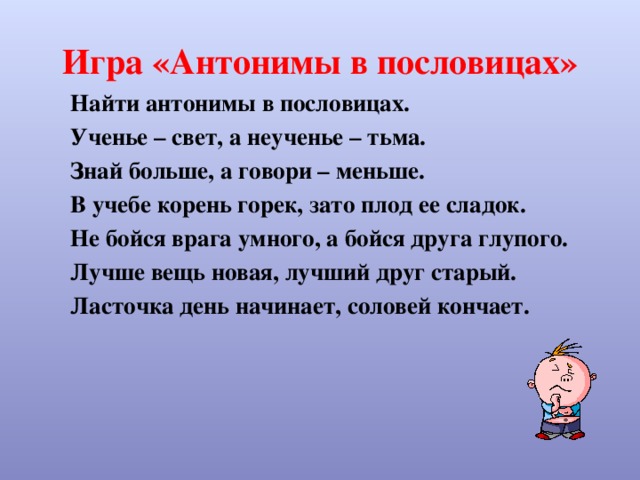 Игра «Антонимы в пословицах»

Найти антонимы в пословицах.

Ученье – свет, а неученье – тьма.

Знай больше, а говори – меньше.

В учебе корень горек, зато плод ее сладок.

Не бойся врага умного, а бойся друга глупого.

Лучше вещь новая, лучший друг старый.

Ласточка день начинает, соловей кончает.